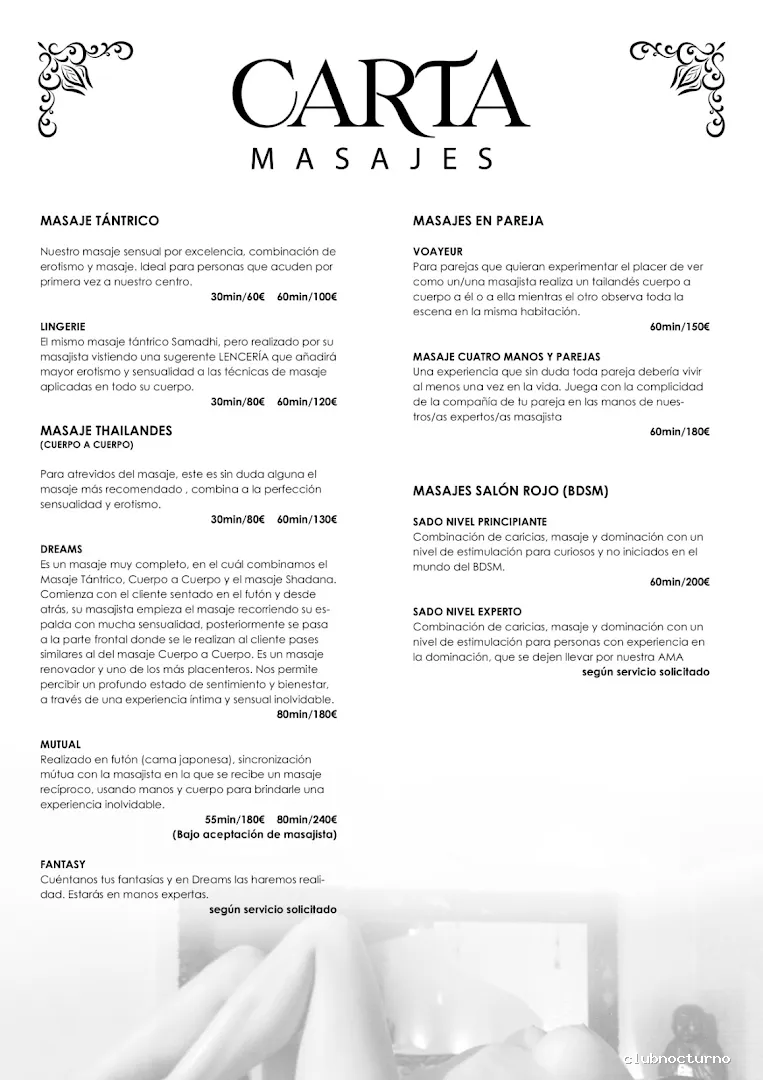 CARTA
MASAJES

MASAJE TÁNTRICO

Nuestro masaje sensual por excelencia, combinación de erotismo y masaje. Ideal para personas que acuden por primera vez a nuestro centro.
30min/60€ 60min/100€

LINGERIE
El mismo masaje tántrico Samadhi, pero realizado por su masajista vistiendo una sugerente LENCERÍA que añadirá mayor erotismo y sensualidad a las técnicas de masaje aplicadas en todo su cuerpo.
30min/80€ 60min/120€

MASAJE THAILANDES
(CUERPO A CUERPO)

Para atrevidos del masaje, este es sin duda alguna el masaje más recomendado , combina a la perfección sensualidad y erotismo.
30min/80€ 60min/130€

DREAMS
Es un masaje muy completo, en el cuál combinamos el Masaje Tántrico, Cuerpo a Cuerpo y el masaje Shadana. Comienza con el cliente sentado en el futón y desde atrás, su masajista empieza el masaje recorriendo su espalda con mucha sensualidad, posteriormente se pasa a la parte frontal donde se le realizan al cliente pases similares al del masaje Cuerpo a Cuerpo. Es un masaje renovador y uno de los más placenteros. Nos permite percibir un profundo estado de sentimiento y bienestar, a través de una experiencia íntima y sensual inolvidable.
80min/180€

MUTUAL
Realizado en futón (cama japonesa), sincronización mútua con la masajista en la que se recibe un masaje recíproco, usando manos y cuerpo para brindarle una experiencia inolvidable.
55min/180€ 80min/240€
(Bajo aceptación de masajista)

FANTASY
Cuéntanos tus fantasías y en Dreams las haremos realidad. Estarás en manos expertas.
según servicio solicitado

MASAJES EN PAREJA

VOAYEUR
Para parejas que quieran experimentar el placer de ver como un/una masajista realiza un tailandés cuerpo a cuerpo a él o a ella mientras el otro observa toda la escena en la misma habitación.
60min/150€

MASAJE CUATRO MANOS Y PAREJAS
Una experiencia que sin duda toda pareja debería vivir al menos una vez en la vida. Juega con la complicidad de la compañía de tu pareja en las manos de nuestros/as expertos/as masajista
60min/180€

MASAJES SALÓN ROJO (BDSM)

SADO NIVEL PRINCIPIANTE
Combinación de caricias, masaje y dominación con un nivel de estimulación para curiosos y no iniciados en el mundo del BDSM.
60min/200€

SADO NIVEL EXPERTO
Combinación de caricias, masaje y dominación con un nivel de estimulación para personas con experiencia en la dominación, que se dejen llevar por nuestra AMA
según servicio solicitado

clubnocturno